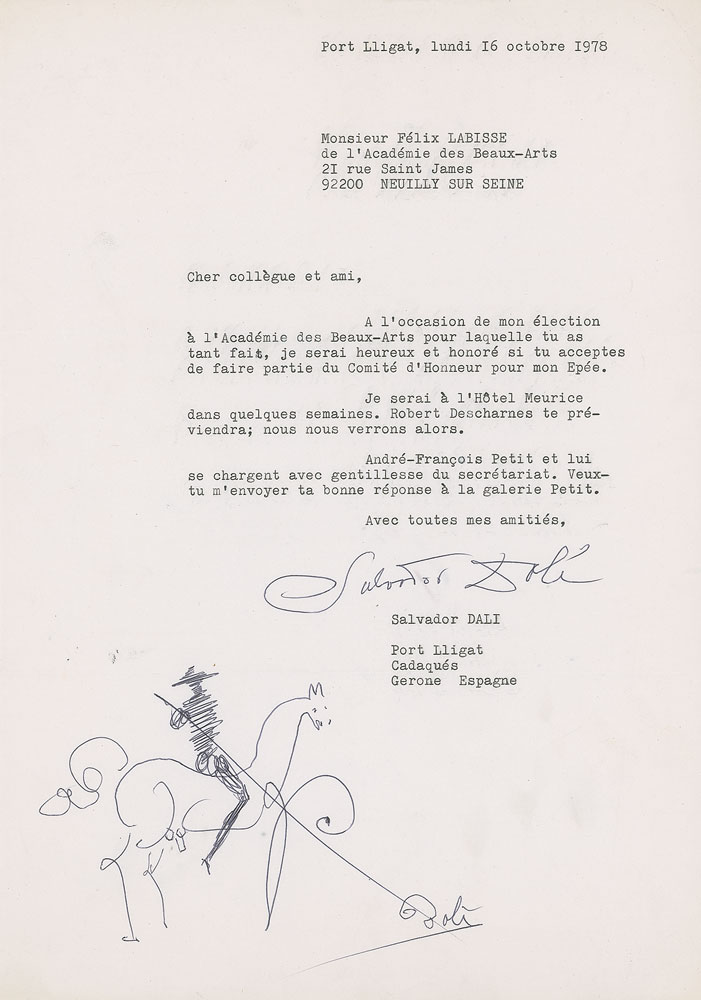 Port Lligat, lundi I6 octobre I978

Monsieur Félix LABISSE
de l'Académie des Beaux-Arts
2I rue Saint James
92200 NEUILLY SUR SEINE

Cher collègue et ami,

A l'occasion de mon élection à l'Académie des Beaux-Arts pour laquelle tu as tant fait, je serai heureux et honoré si tu acceptes de faire partie du Comité d'Honneur pour mon Epée.

Je serai à l'Hôtel Meurice dans quelques semaines. Robert Descharnes te préviendra; nous nous verrons alors.

André-François Petit et lui se chargent avec gentillesse du secrétariat. Veux-tu m'envoyer ta bonne réponse à la galerie Petit.

Avec toutes mes amitiés,

Salvador Dalí

Salvador DALI

Port Lligat
Cadaqués
Gerone Espagne

Dalí